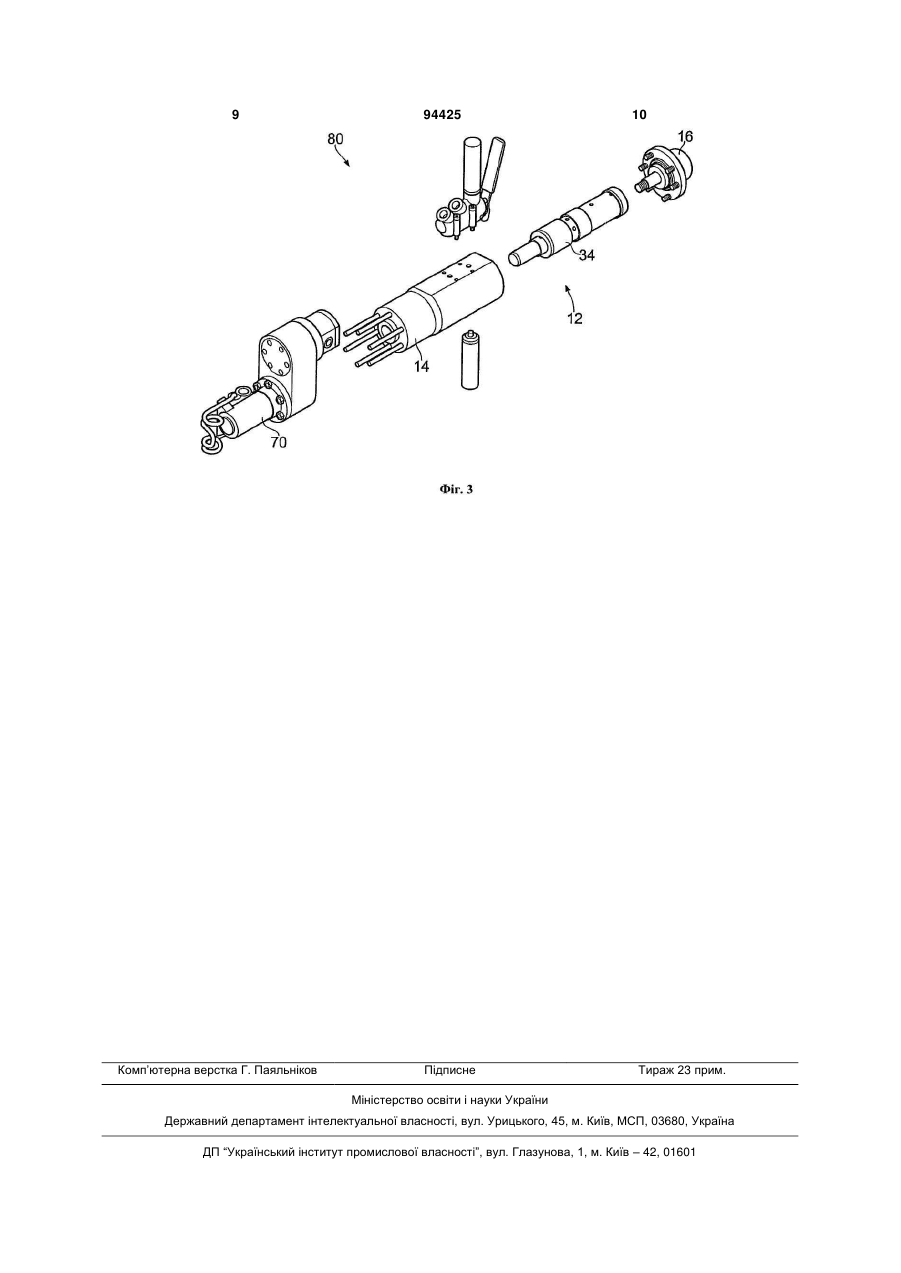 9

94425

10

80

16

34

12

14

70

Фіг. 3

Комп'ютерна верстка Г. Паяльніков

Підписне

Тираж 23 прим.

Міністерство освіти і науки України

Державний департамент інтелектуальної власності, вул. Урицького, 45, м. Київ, МСП, 03680, Україна

ДП "Український інститут промислової власності", вул. Глазунова, 1, м. Київ – 42, 01601